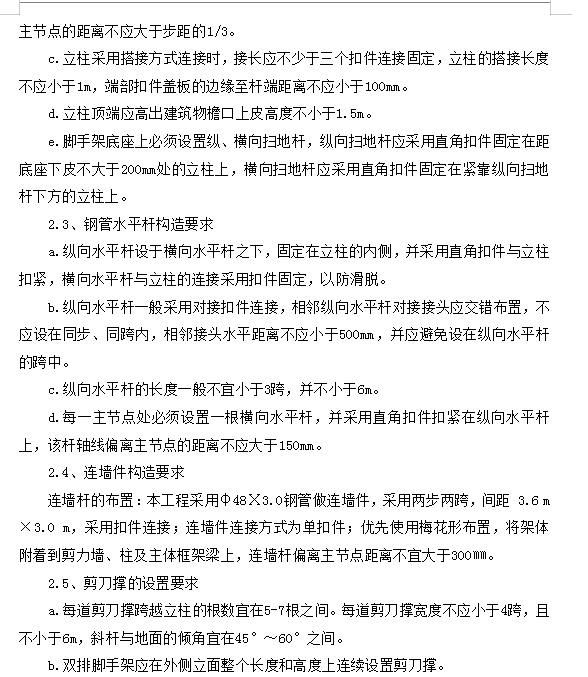 主节点的距离不应大于步距的1/3。

c.立柱采用搭接方式连接时，接长应不少于三个扣件连接固定，立柱的搭接长度不应小于1m，端部扣件盖板的边缘至杆端距离不应小于100mm。

d.立柱顶端应高出建筑物檐口上皮高度不小于1.5m。

e.脚手架底座上必须设置纵、横向扫地杆，纵向扫地杆应采用直角扣件固定在距底座下皮不大于200mm处的立柱上，横向扫地杆应采用直角扣件固定在紧靠纵向扫地杆下方的立柱上。

2.3、钢管水平杆构造要求

a.纵向水平杆设于横向水平杆之下，固定在立柱的内侧，并采用直角扣件与立柱扣紧，横向水平杆与立柱的连接采用扣件固定，以防滑脱。

b.纵向水平杆一般采用对接扣件连接，相邻纵向水平杆对接接头应交错布置，不应设在同步、同跨内，相邻接头水平距离不应小于500mm，并应避免设在纵向水平杆的跨中。

c.纵向水平杆的长度一般不宜小于3跨，并不小于6m。

d.每一主节点处必须设置一根横向水平杆，并采用直角扣件扣紧在纵向水平杆上，该杆轴线偏离主节点的距离不应大于150mm。

2.4、连墙件构造要求

连墙杆的布置：本工程采用Φ48×3.0钢管做连墙件，采用两步两跨，间距 3.6 m×3.0 m，采用扣件连接；连墙件连接方式为单扣件；优先使用梅花形布置，将架体附着到剪力墙、柱及主体框架梁上，连墙杆偏离主节点距离不宜大于300㎜。

2.5、剪刀撑的设置要求

a.每道剪刀撑跨越立柱的根数宜在5-7根之间。每道剪刀撑宽度不应小于4跨，且不小于6m，斜杆与地面的倾角宜在45°～60°之间。

b.双排脚手架应在外侧立面整个长度和高度上连续设置剪刀撑。